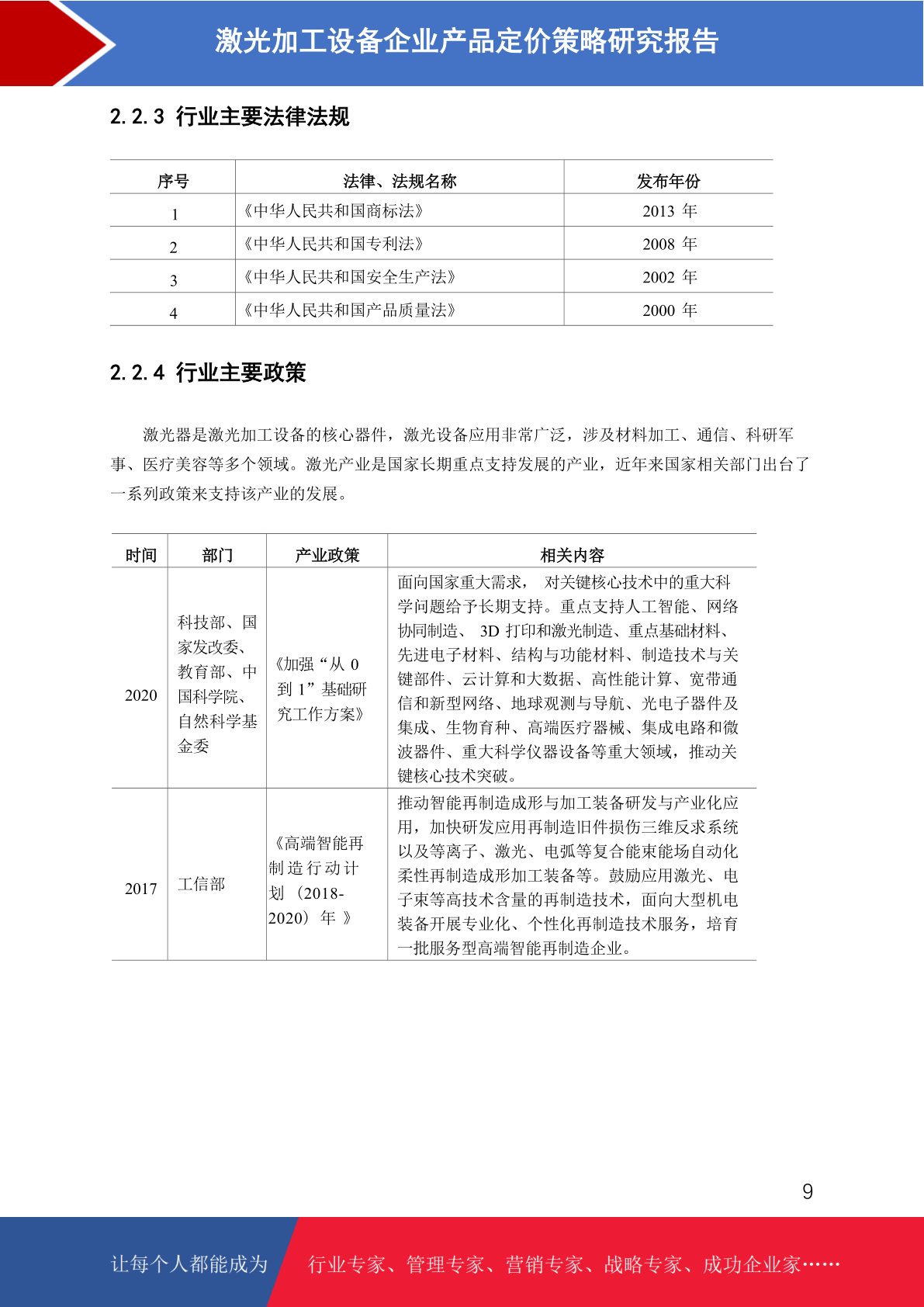 激光加工设备企业产品定价策略研究报告

2.2.3 行业主要法律法规

| 序号 | 法律、法规名称 | 发布年份 |
|---|---|---|
| 1 | 《中华人民共和国商标法》 | 2013 年 |
| 2 | 《中华人民共和国专利法》 | 2008 年 |
| 3 | 《中华人民共和国安全生产法》 | 2002 年 |
| 4 | 《中华人民共和国产品质量法》 | 2000 年 |

2.2.4 行业主要政策

激光器是激光加工设备的核心器件，激光设备应用非常广泛，涉及材料加工、通信、科研军事、医疗美容等多个领域。激光产业是国家长期重点支持发展的产业，近年来国家相关部门出台了一系列政策来支持该产业的发展。

| 时间 | 部门 | 产业政策 | 相关内容 |
|---|---|---|---|
| 2020 | 科技部、国家发改委、教育部、中国科学院、自然科学基金委 | 《加强“从 0 到 1”基础研究工作方案》 | 面向国家重大需求， 对关键核心技术中的重大科学问题给予长期支持。重点支持人工智能、网络协同制造、 3D 打印和激光制造、重点基础材料、先进电子材料、结构与功能材料、制造技术与关键部件、云计算和大数据、高性能计算、宽带通信和新型网络、地球观测与导航、光电子器件及集成、生物育种、高端医疗器械、集成电路和微波器件、重大科学仪器设备等重大领域，推动关键核心技术突破。 |
| 2017 | 工信部 | 《高端智能再制造行动计划（2018-2020）年 》 | 推动智能再制造成形与加工装备研发与产业化应用，加快研发应用再制造旧件损伤三维反求系统以及等离子、激光、电弧等复合能束能场自动化柔性再制造成形加工装备等。鼓励应用激光、电子束等高技术含量的再制造技术，面向大型机电装备开展专业化、个性化再制造技术服务，培育一批服务型高端智能再制造企业。 |

9

让每个人都能成为 行业专家、管理专家、营销专家、战略专家、成功企业家……